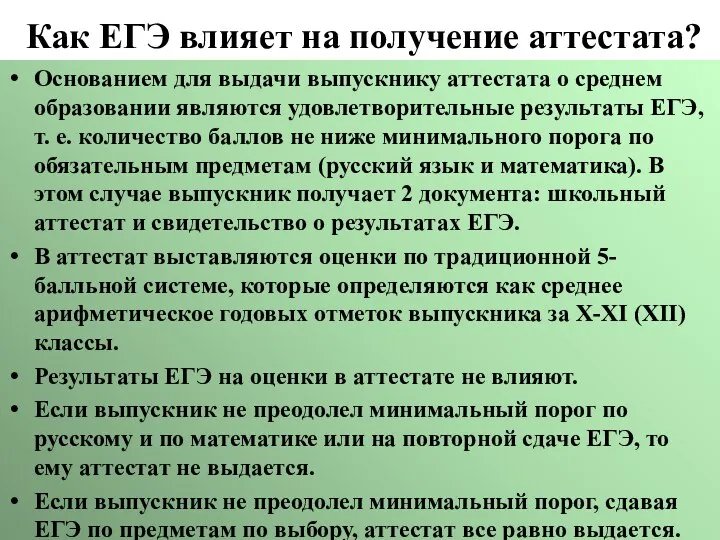 Как ЕГЭ влияет на получение аттестата?

• Основанием для выдачи выпускнику аттестата о среднем образовании являются удовлетворительные результаты ЕГЭ, т. е. количество баллов не ниже минимального порога по обязательным предметам (русский язык и математика). В этом случае выпускник получает 2 документа: школьный аттестат и свидетельство о результатах ЕГЭ.

• В аттестат выставляются оценки по традиционной 5-балльной системе, которые определяются как среднее арифметическое годовых отметок выпускника за X-XI (XII) классы.

• Результаты ЕГЭ на оценки в аттестате не влияют.

• Если выпускник не преодолел минимальный порог по русскому и по математике или на повторной сдаче ЕГЭ, то ему аттестат не выдается.

• Если выпускник не преодолел минимальный порог, сдавая ЕГЭ по предметам по выбору, аттестат все равно выдается.